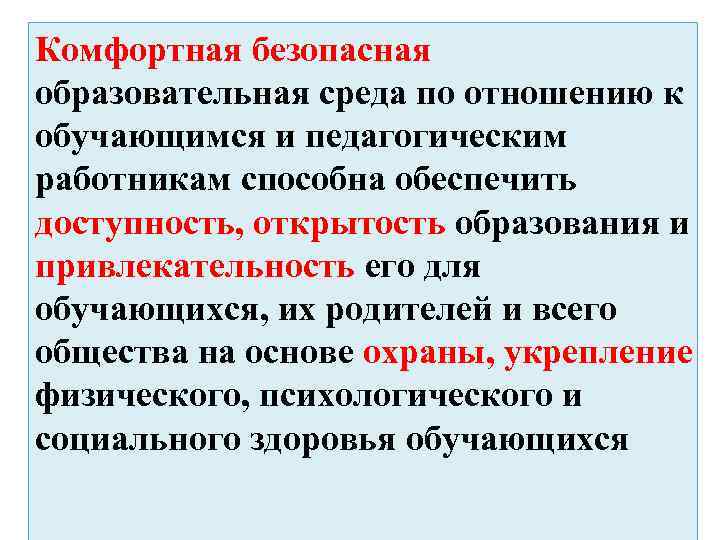 Комфортная безопасная образовательная среда по отношению к обучающимся и педагогическим работникам способна обеспечить доступность, открытость образования и привлекательность его для обучающихся, их родителей и всего общества на основе охраны, укрепление физического, психологического и социального здоровья обучающихся